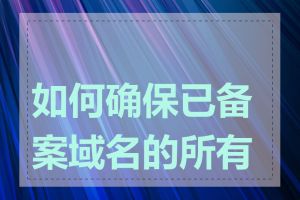 如何确保已备案域名的所有